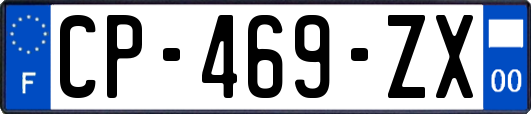 F
CP-469-ZX
00